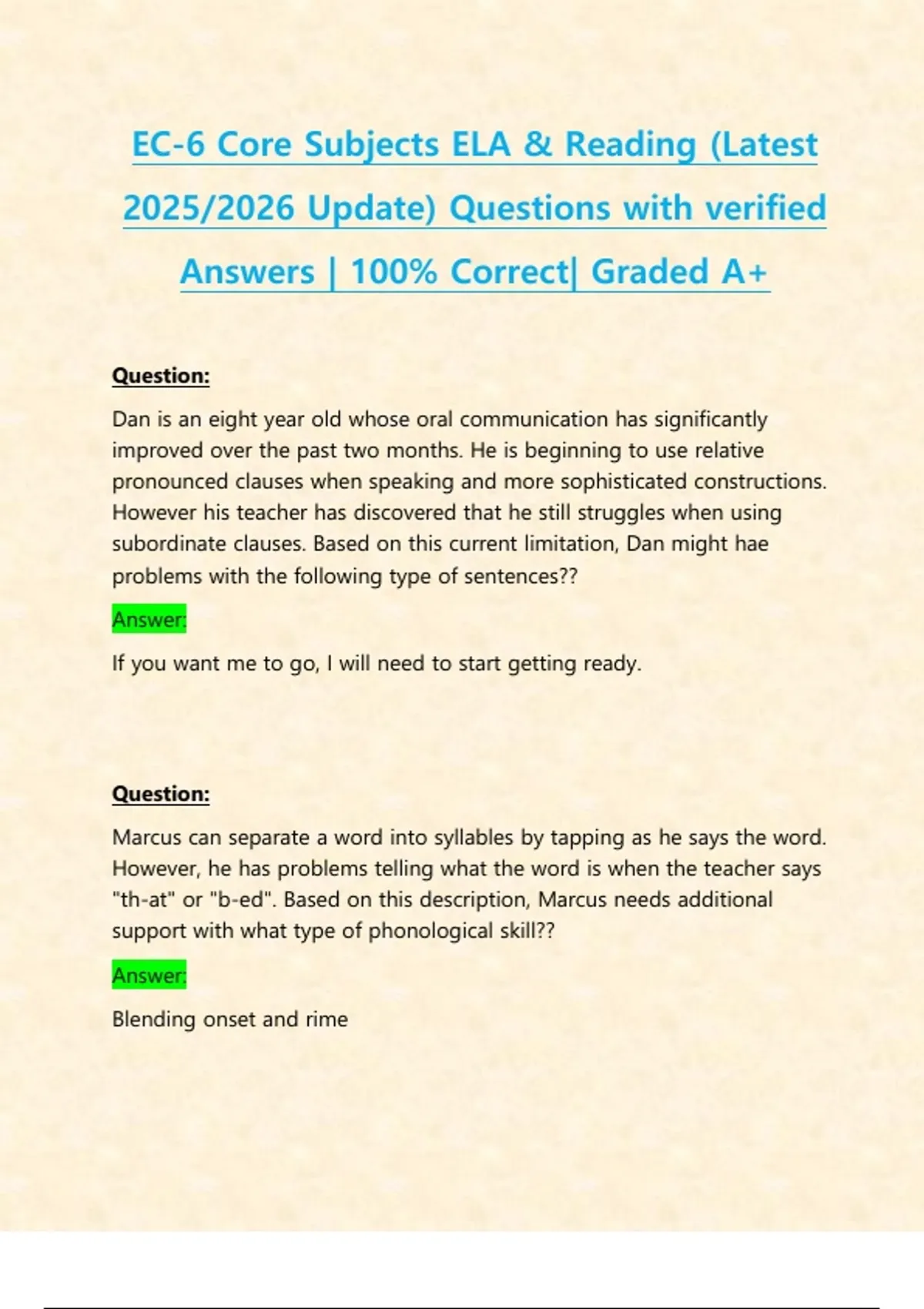 EC-6 Core Subjects ELA & Reading (Latest 2025/2026 Update) Questions with verified Answers | 100% Correct| Graded A+

Question:

Dan is an eight year old whose oral communication has significantly improved over the past two months. He is beginning to use relative pronounced clauses when speaking and more sophisticated constructions. However his teacher has discovered that he still struggles when using subordinate clauses. Based on this current limitation, Dan might hae problems with the following type of sentences??

Answer:

If you want me to go, I will need to start getting ready.

Question:

Marcus can separate a word into syllables by tapping as he says the word. However, he has problems telling what the word is when the teacher says "th-at" or "b-ed". Based on this description, Marcus needs additional support with what type of phonological skill??

Answer:

Blending onset and rime